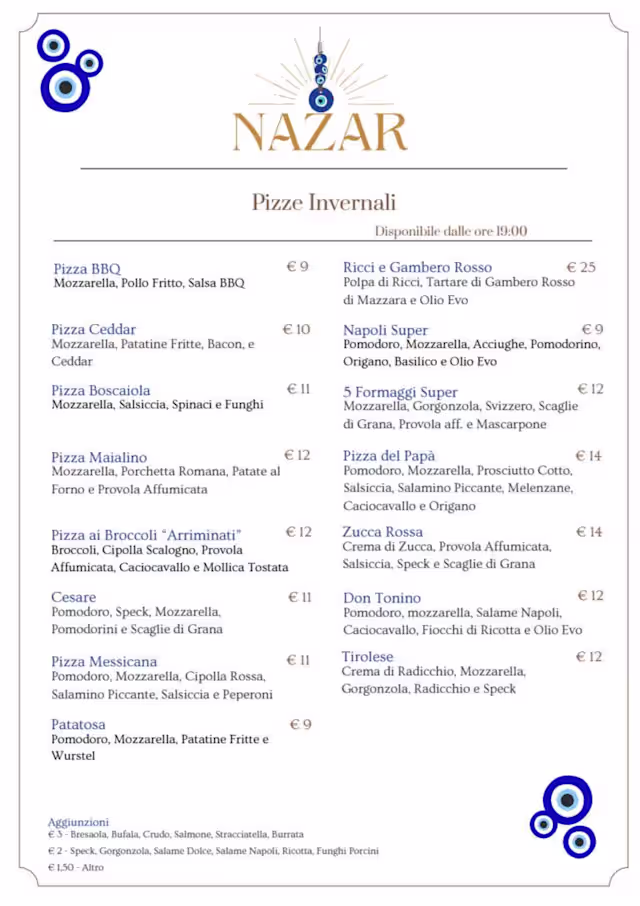 NAZAR

Pizze Invernali

Disponibile dalle ore 19:00

Pizza BBQ € 9
Mozzarella, Pollo Fritto, Salsa BBQ

Pizza Ceddar € 10
Mozzarella, Patatine Fritte, Bacon, e Ceddar

Pizza Boscaiola € 11
Mozzarella, Salsiccia, Spinaci e Funghi

Pizza Maialino € 12
Mozzarella, Porchetta Romana, Patate al Forno e Provola Affumicata

Pizza ai Broccoli "Arriminati" € 12
Broccoli, Cipolla Scalogno, Provola Affumicata, Caciocavallo e Mollica Tostata

Cesare € 11
Pomodoro, Speck, Mozzarella, Pomodorini e Scaglie di Grana

Pizza Messicana € 11
Pomodoro, Mozzarella, Cipolla Rossa, Salamino Piccante, Salsiccia e Peperoni

Patatosa € 9
Pomodoro, Mozzarella, Patatine Fritte e Wurstel

Ricci e Gambero Rosso € 25
Polpa di Ricci, Tartare di Gambero Rosso di Mazzara e Olio Evo

Napoli Super € 9
Pomodoro, Mozzarella, Acciughe, Pomodorino, Origano, Basilico e Olio Evo

5 Formaggi Super € 12
Mozzarella, Gorgonzola, Svizzero, Scaglie di Grana, Provola aff. e Mascarpone

Pizza del Papà € 14
Pomodoro, Mozzarella, Prosciutto Cotto, Salsiccia, Salamino Piccante, Melenzane, Caciocavallo e Origano

Zucca Rossa € 14
Crema di Zucca, Provola Affumicata, Salsiccia, Speck e Scaglie di Grana

Don Tonino € 12
Pomodoro, mozzarella, Salame Napoli, Caciocavallo, Fiocchi di Ricotta e Olio Evo

Tirolese € 12
Crema di Radicchio, Mozzarella, Gorgonzola, Radicchio e Speck

Aggiunzioni
€ 3 - Bresaola, Bufala, Crudo, Salmone, Stracciatella, Burrata
€ 2 - Speck, Gorgonzola, Salame Dolce, Salame Napoli, Ricotta, Funghi Porcini
€ 1,50 - Altro